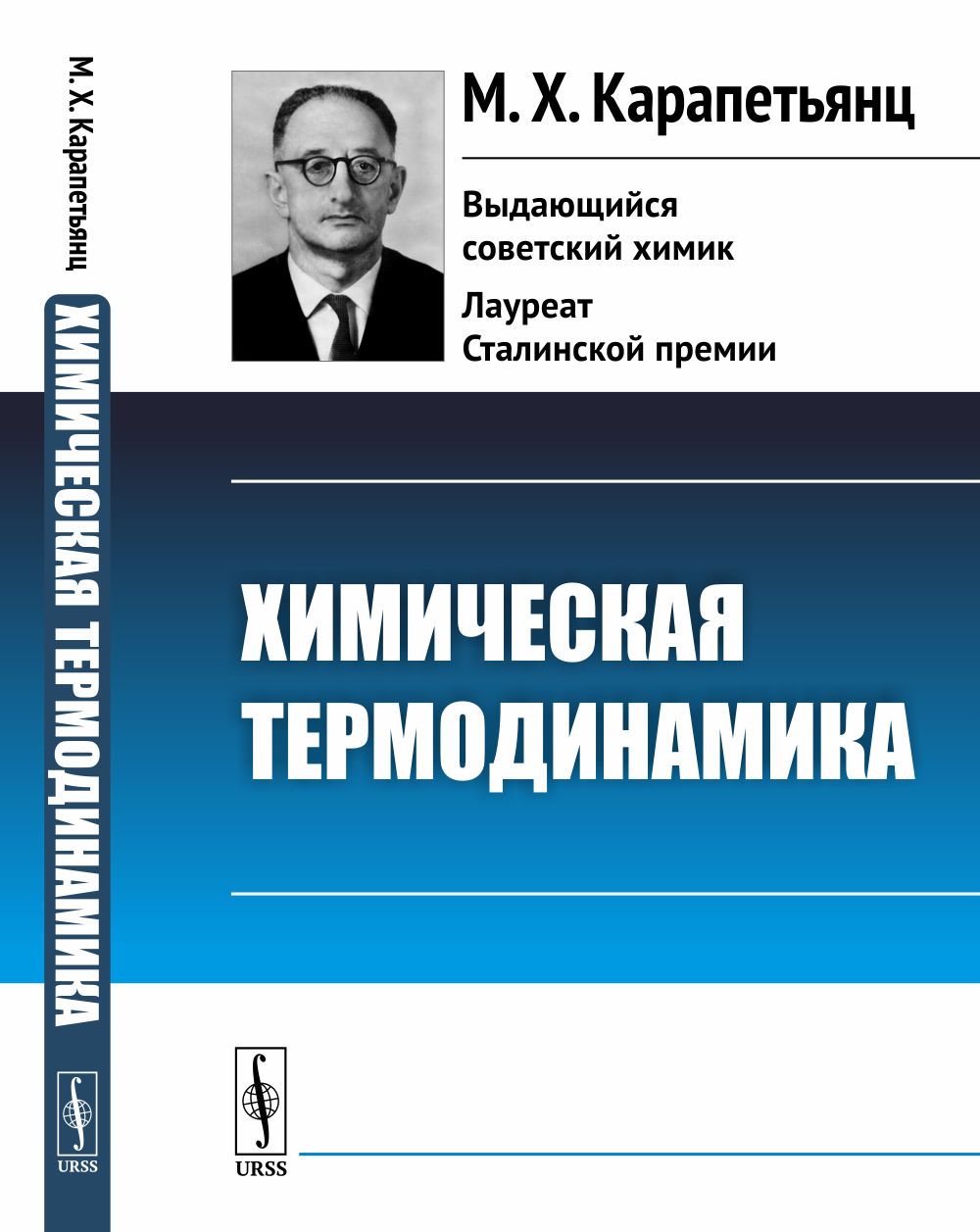 М. Х. Карапетьянц
ХИМИЧЕСКАЯ ТЕРМОДИНАМИКА
URSS

М. Х. Карапетьянц

Выдающийся советский химик

Лауреат Сталинской премии

ХИМИЧЕСКАЯ ТЕРМОДИНАМИКА

URSS